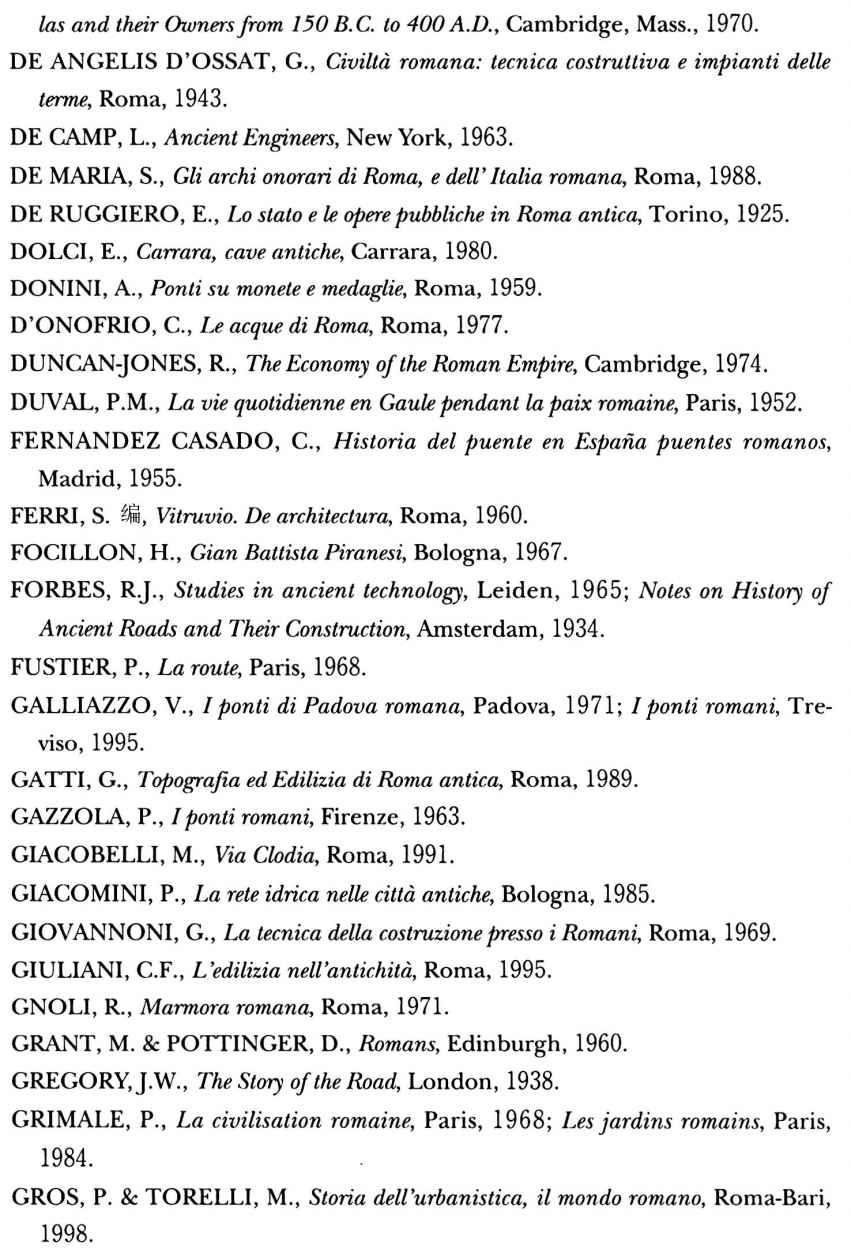 las and their Owners from 150 B.C. to 400 A.D., Cambridge, Mass., 1970.

DE ANGELIS D'OSSAT, G., Civiltà romana: tecnica costruttiva e impianti delle terme, Roma, 1943.

DE CAMP, L., Ancient Engineers, New York, 1963.

DE MARIA, S., Gli archi onorari di Roma, e dell' Italia romana, Roma, 1988.

DE RUGGIERO, E., Lo stato e le opere pubbliche in Roma antica, Torino, 1925.

DOLCI, E., Carrara, cave antiche, Carrara, 1980.

DONINI, A., Ponti su monete e medaglie, Roma, 1959.

D'ONOFRIO, C., Le acque di Roma, Roma, 1977.

DUNCAN-JONES, R., The Economy of the Roman Empire, Cambridge, 1974.

DUVAL, P.M., La vie quotidienne en Gaule pendant la paix romaine, Paris, 1952.

FERNANDEZ CASADO, C., Historia del puente en España puentes romanos, Madrid, 1955.

FERRI, S. 编, Vitruvio. De architectura, Roma, 1960.

FOCILLON, H., Gian Battista Piranesi, Bologna, 1967.

FORBES, R.J., Studies in ancient technology, Leiden, 1965; Notes on History of Ancient Roads and Their Construction, Amsterdam, 1934.

FUSTIER, P., La route, Paris, 1968.

GALLIAZZO, V., I ponti di Padova romana, Padova, 1971; I ponti romani, Treviso, 1995.

GATTI, G., Topografia ed Edilizia di Roma antica, Roma, 1989.

GAZZOLA, P., I ponti romani, Firenze, 1963.

GIACOBELLI, M., Via Clodia, Roma, 1991.

GIACOMINI, P., La rete idrica nelle città antiche, Bologna, 1985.

GIOVANNONI, G., La tecnica della costruzione presso i Romani, Roma, 1969.

GIULIANI, C.F., L'edilizia nell'antichità, Roma, 1995.

GNOLI, R., Marmora romana, Roma, 1971.

GRANT, M. & POTTINGER, D., Romans, Edinburgh, 1960.

GREGORY, J.W., The Story of the Road, London, 1938.

GRIMALE, P., La civilisation romaine, Paris, 1968; Les jardins romains, Paris, 1984.

GROS, P. & TORELLI, M., Storia dell'urbanistica, il mondo romano, Roma-Bari, 1998.